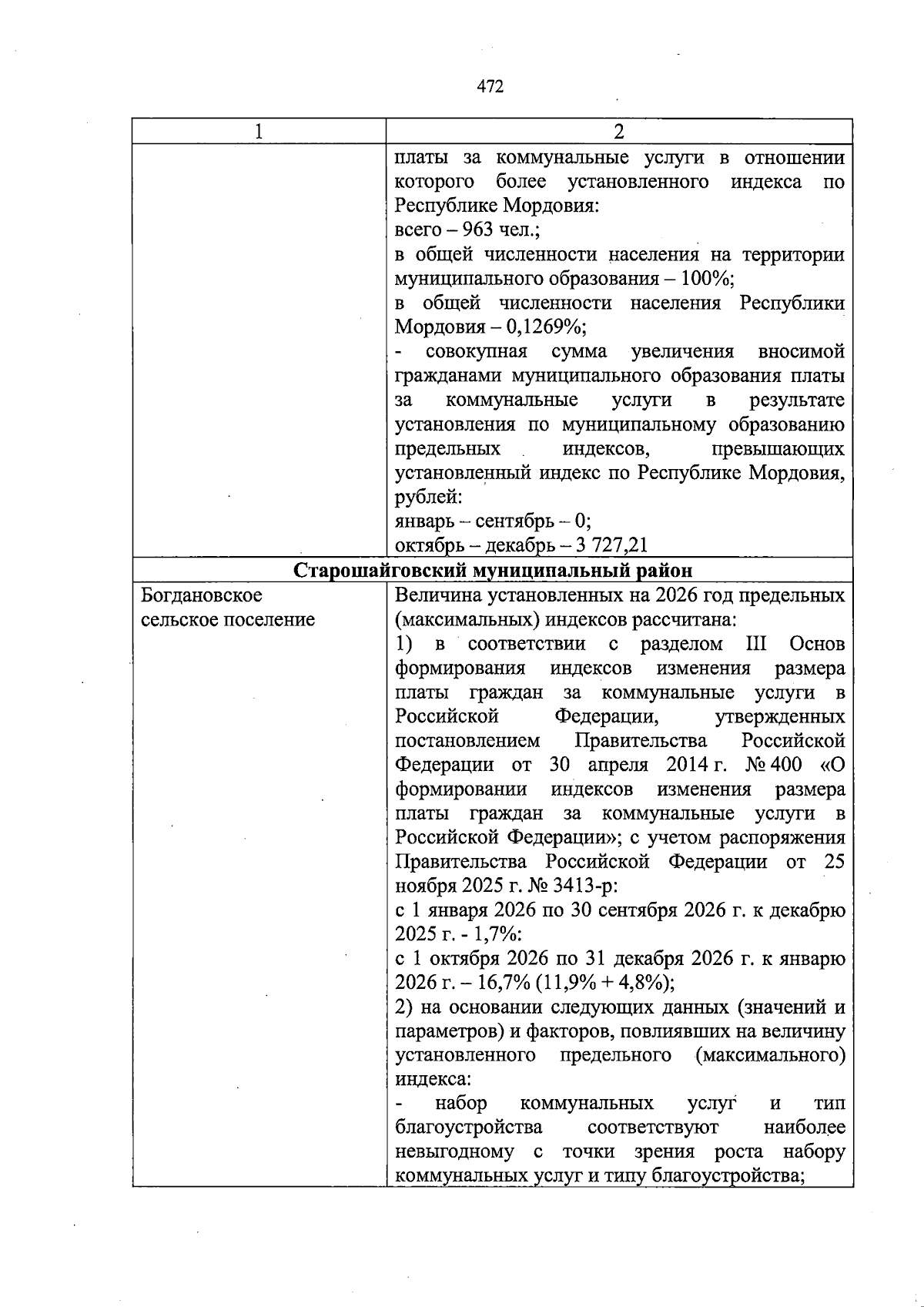 472

| 1 | 2 |
|---|---|
|  | платы за коммунальные услуги в отношении которого более установленного индекса по Республике Мордовия: всего – 963 чел.; в общей численности населения на территории муниципального образования – 100%; в общей численности населения Республики Мордовия – 0,1269%; - совокупная сумма увеличения вносимой гражданами муниципального образования платы за коммунальные услуги в результате установления по муниципальному образованию предельных индексов, превышающих установленный индекс по Республике Мордовия, рублей: январь – сентябрь – 0; октябрь – декабрь – 3 727,21 |
| Старошайговский муниципальный район |  |
| Богдановское сельское поселение | Величина установленных на 2026 год предельных (максимальных) индексов рассчитана: 1) в соответствии с разделом III Основ формирования индексов изменения размера платы граждан за коммунальные услуги в Российской Федерации, утвержденных постановлением Правительства Российской Федерации от 30 апреля 2014 г. № 400 «О формировании индексов изменения размера платы граждан за коммунальные услуги в Российской Федерации»; с учетом распоряжения Правительства Российской Федерации от 25 ноября 2025 г. № 3413-р: с 1 января 2026 по 30 сентября 2026 г. к декабрю 2025 г. - 1,7%: с 1 октября 2026 по 31 декабря 2026 г. к январю 2026 г. – 16,7% (11,9% + 4,8%); 2) на основании следующих данных (значений и параметров) и факторов, повлиявших на величину установленного предельного (максимального) индекса: - набор коммунальных услуг и тип благоустройства соответствуют наиболее невыгодному с точки зрения роста набору коммунальных услуг и типу благоустройства; |